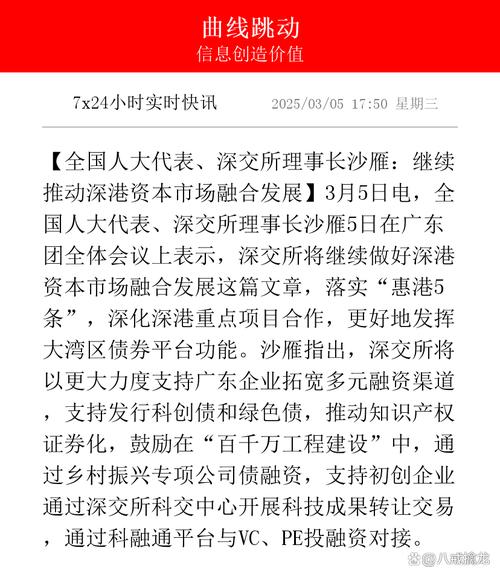 曲线跳动
信息创造价值

7x24小时实时快讯　2025/03/05 17:50 星期三

【全国人大代表、深交所理事长沙雁：继续推动深港资本市场融合发展】3月5日电，全国人大代表、深交所理事长沙雁5日在广东团全体会议上表示，深交所将继续做好深港资本市场融合发展这篇文章，落实“惠港5条”，深化深港重点项目合作，更好地发挥大湾区债券平台功能。沙雁指出，深交所将以更大力度支持广东企业拓宽多元融资渠道，支持发行科创债和绿色债，推动知识产权证券化，鼓励在“百千万工程建设”中，通过乡村振兴专项公司债融资，支持初创企业通过深交所科交中心开展科技成果转让交易，通过科融通平台与VC、PE投融资对接。

八戒擒龙